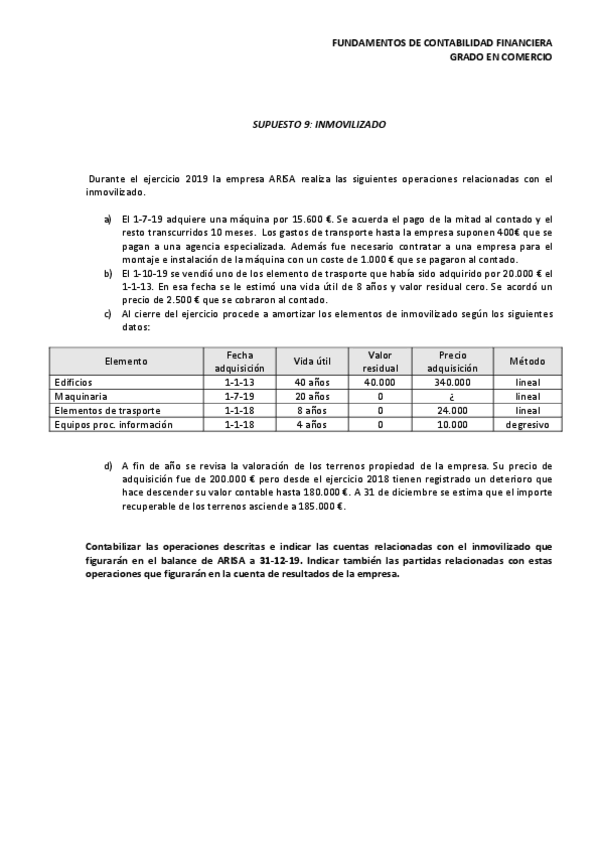 FUNDAMENTOS DE CONTABILIDAD FINANCIERA
GRADO EN COMERCIO

SUPUESTO 9: INMOVILIZADO

Durante el ejercicio 2019 la empresa ARISA realiza las siguientes operaciones relacionadas con el inmovilizado.

a) El 1-7-19 adquiere una máquina por 15.600 €. Se acuerda el pago de la mitad al contado y el resto transcurridos 10 meses. Los gastos de transporte hasta la empresa suponen 400€ que se pagan a una agencia especializada. Además fue necesario contratar a una empresa para el montaje e instalación de la máquina con un coste de 1.000 € que se pagaron al contado.
b) El 1-10-19 se vendió uno de los elemento de trasporte que había sido adquirido por 20.000 € el 1-1-13. En esa fecha se le estimó una vida útil de 8 años y valor residual cero. Se acordó un precio de 2.500 € que se cobraron al contado.
c) Al cierre del ejercicio procede a amortizar los elementos de inmovilizado según los siguientes datos:

| Elemento | Fecha adquisición | Vida útil | Valor residual | Precio adquisición | Método |
|---|---|---|---|---|---|
| Edificios | 1-1-13 | 40 años | 40.000 | 340.000 | lineal |
| Maquinaria | 1-7-19 | 20 años | 0 | ¿ | lineal |
| Elementos de trasporte | 1-1-18 | 8 años | 0 | 24.000 | lineal |
| Equipos proc. información | 1-1-18 | 4 años | 0 | 10.000 | degresivo |

d) A fin de año se revisa la valoración de los terrenos propiedad de la empresa. Su precio de adquisición fue de 200.000 € pero desde el ejercicio 2018 tienen registrado un deterioro que hace descender su valor contable hasta 180.000 €. A 31 de diciembre se estima que el importe recuperable de los terrenos asciende a 185.000 €.

Contabilizar las operaciones descritas e indicar las cuentas relacionadas con el inmovilizado que figurarán en el balance de ARISA a 31-12-19. Indicar también las partidas relacionadas con estas operaciones que figurarán en la cuenta de resultados de la empresa.